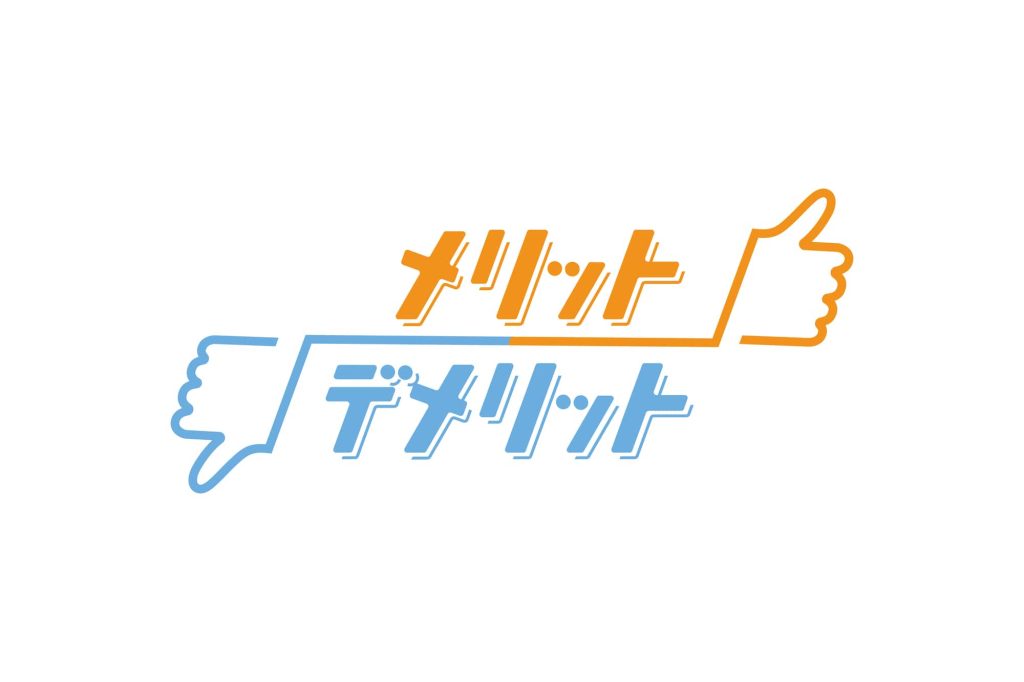 メリット
デメリット